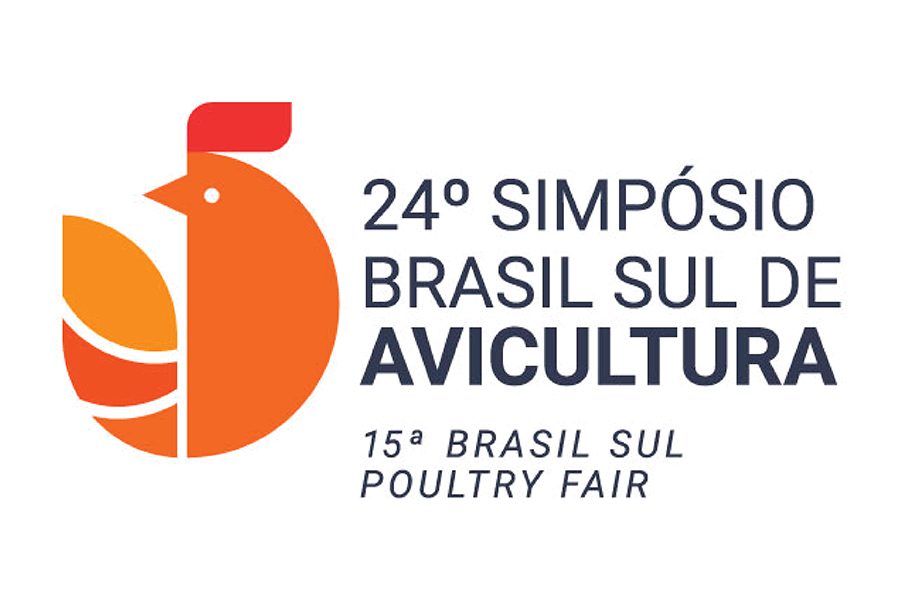 24º SIMPÓSIO
BRASIL SUL DE
AVICULTURA

15ª BRASIL SUL
POULTRY FAIR